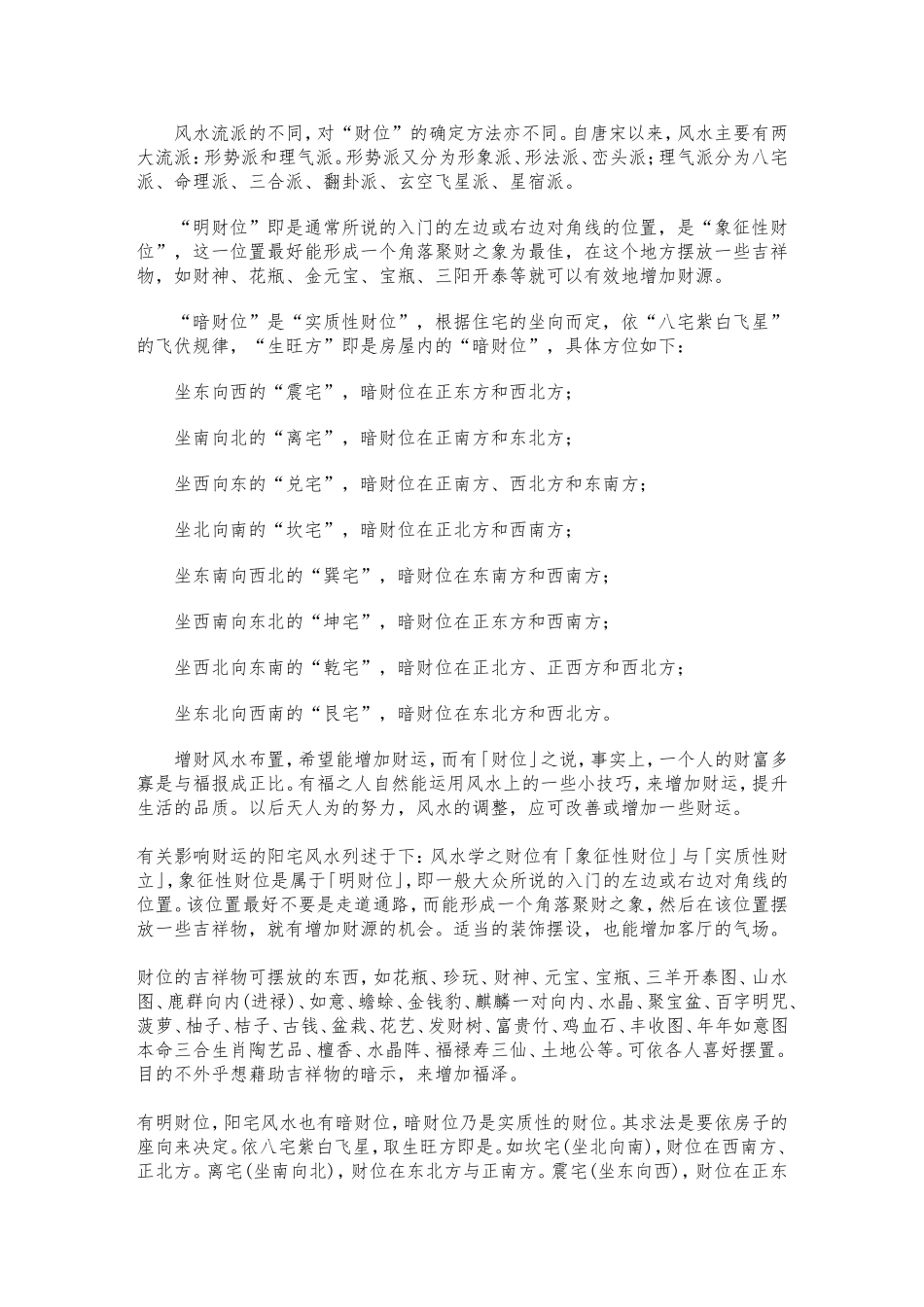 风水流派的不同，对“财位”的确定方法亦不同。自唐宋以来，风水主要有两大流派：形势派和理气派。形势派又分为形象派、形法派、峦头派；理气派分为八宅派、命理派、三合派、翻卦派、玄空飞星派、星宿派。

“明财位”即是通常所说的入门的左边或右边对角线的位置，是“象征性财位”，这一位置最好能形成一个角落聚财之象为最佳，在这个地方摆放一些吉祥物，如财神、花瓶、金元宝、宝瓶、三阳开泰等就可以有效地增加财源。

“暗财位”是“实质性财位”，根据住宅的坐向而定，依“八宅紫白飞星”的飞伏规律，“生旺方”即是房屋内的“暗财位”，具体方位如下：

坐东向西的“震宅”，暗财位在正东方和西北方；

坐南向北的“离宅”，暗财位在正南方和东北方；

坐西向东的“兑宅”，暗财位在正南方、西北方和东南方；

坐北向南的“坎宅”，暗财位在正北方和西南方；

坐东南向西北的“巽宅”，暗财位在东南方和西南方；

坐西南向东北的“坤宅”，暗财位在正东方和西南方；

坐西北向东南的“乾宅”，暗财位在正北方、正西方和西北方；

坐东北向西南的“艮宅”，暗财位在东北方和西北方。

增财风水布置，希望能增加财运，而有「财位」之说，事实上，一个人的财富多寡是与福报成正比。有福之人自然能运用风水上的一些小技巧，来增加财运，提升生活的品质。以后天人为的努力，风水的调整，应可改善或增加一些财运。

有关影响财运的阳宅风水列述于下：风水学之财位有「象征性财位」与「实质性财立」，象征性财位是属于「明财位」，即一般大众所说的入门的左边或右边对角线的位置。该位置最好不要是走道通路，而能形成一个角落聚财之象，然后在该位置摆放一些吉祥物，就有增加财源的机会。适当的装饰摆设，也能增加客厅的气场。

财位的吉祥物可摆放的东西，如花瓶、珍玩、财神、元宝、宝瓶、三羊开泰图、山水图、鹿群向内(进禄)、如意、蟾蜍、金钱豹、麒麟一对向内、水晶、聚宝盆、百字明咒、菠萝、柚子、桔子、古钱、盆栽、花艺、发财树、富贵竹、鸡血石、丰收图、年年如意图本命三合生肖陶艺品、檀香、水晶阵、福禄寿三仙、土地公等。可依各人喜好摆置。目的不外乎想藉助吉祥物的暗示，来增加福泽。

有明财位，阳宅风水也有暗财位，暗财位乃是实质性的财位。其求法是要依房子的座向来决定。依八宅紫白飞星，取生旺方即是。如坎宅(坐北向南)，财位在西南方、正北方。离宅(坐南向北)，财位在东北方与正南方。震宅(坐东向西)，财位在正东